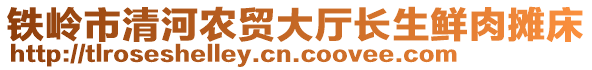 铁岭市清河农贸大厅长生鲜肉摊床
http://tlroseshelley.cn.coovee.com